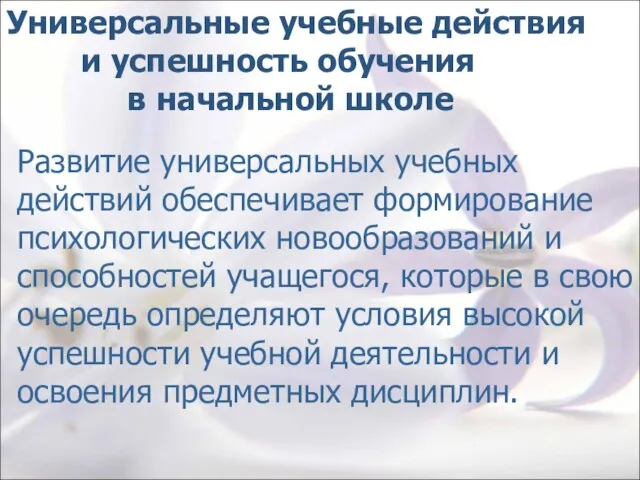 Универсальные учебные действия и успешность обучения в начальной школе

Развитие универсальных учебных действий обеспечивает формирование психологических новообразований и способностей учащегося, которые в свою очередь определяют условия высокой успешности учебной деятельности и освоения предметных дисциплин.